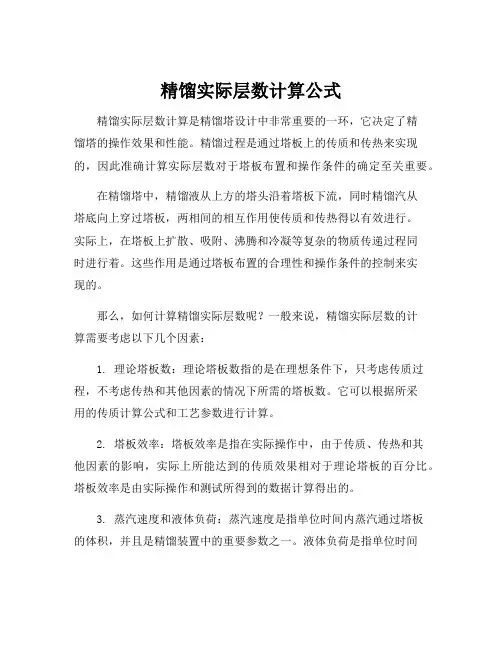 精馏实际层数计算公式

精馏实际层数计算是精馏塔设计中非常重要的一环，它决定了精馏塔的操作效果和性能。精馏过程是通过塔板上的传质和传热来实现的，因此准确计算实际层数对于塔板布置和操作条件的确定至关重要。

在精馏塔中，精馏液从上方的塔头沿着塔板下流，同时精馏汽从塔底向上穿过塔板，两相间的相互作用使传质和传热得以有效进行。实际上，在塔板上扩散、吸附、沸腾和冷凝等复杂的物质传递过程同时进行着。这些作用是通过塔板布置的合理性和操作条件的控制来实现的。

那么，如何计算精馏实际层数呢？一般来说，精馏实际层数的计算需要考虑以下几个因素：

1. 理论塔板数：理论塔板数指的是在理想条件下，只考虑传质过程，不考虑传热和其他因素的情况下所需的塔板数。它可以根据所采用的传质计算公式和工艺参数进行计算。

2. 塔板效率：塔板效率是指在实际操作中，由于传质、传热和其他因素的影响，实际上所能达到的传质效果相对于理论塔板的百分比。塔板效率是由实际操作和测试所得到的数据计算得出的。

3. 蒸汽速度和液体负荷：蒸汽速度是指单位时间内蒸汽通过塔板的体积，并且是精馏装置中的重要参数之一。液体负荷是指单位时间